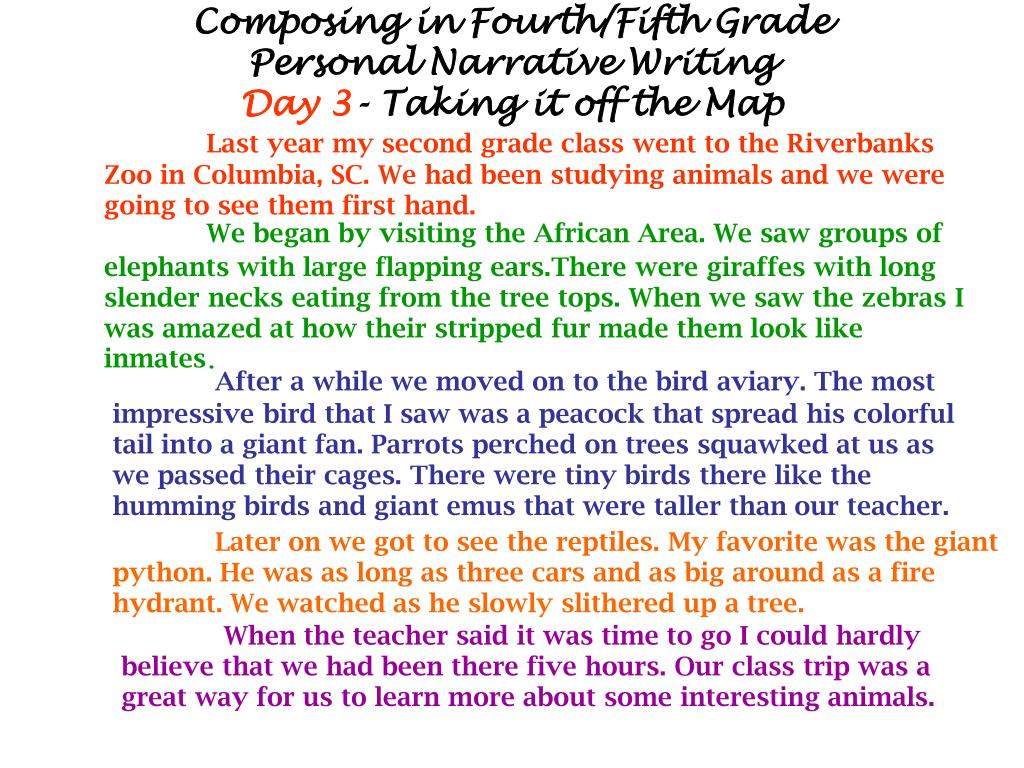 Composing in Fourth/Fifth Grade
Personal Narrative Writing
Day 3 - Taking it off the Map

Last year my second grade class went to the Riverbanks Zoo in Columbia, SC. We had been studying animals and we were going to see them first hand.

We began by visiting the African Area. We saw groups of elephants with large flapping ears.There were giraffes with long slender necks eating from the tree tops. When we saw the zebras I was amazed at how their stripped fur made them look like inmates.

After a while we moved on to the bird aviary. The most impressive bird that I saw was a peacock that spread his colorful tail into a giant fan. Parrots perched on trees squawked at us as we passed their cages. There were tiny birds there like the humming birds and giant emus that were taller than our teacher.

Later on we got to see the reptiles. My favorite was the giant python. He was as long as three cars and as big around as a fire hydrant. We watched as he slowly slithered up a tree.

When the teacher said it was time to go I could hardly believe that we had been there five hours. Our class trip was a great way for us to learn more about some interesting animals.